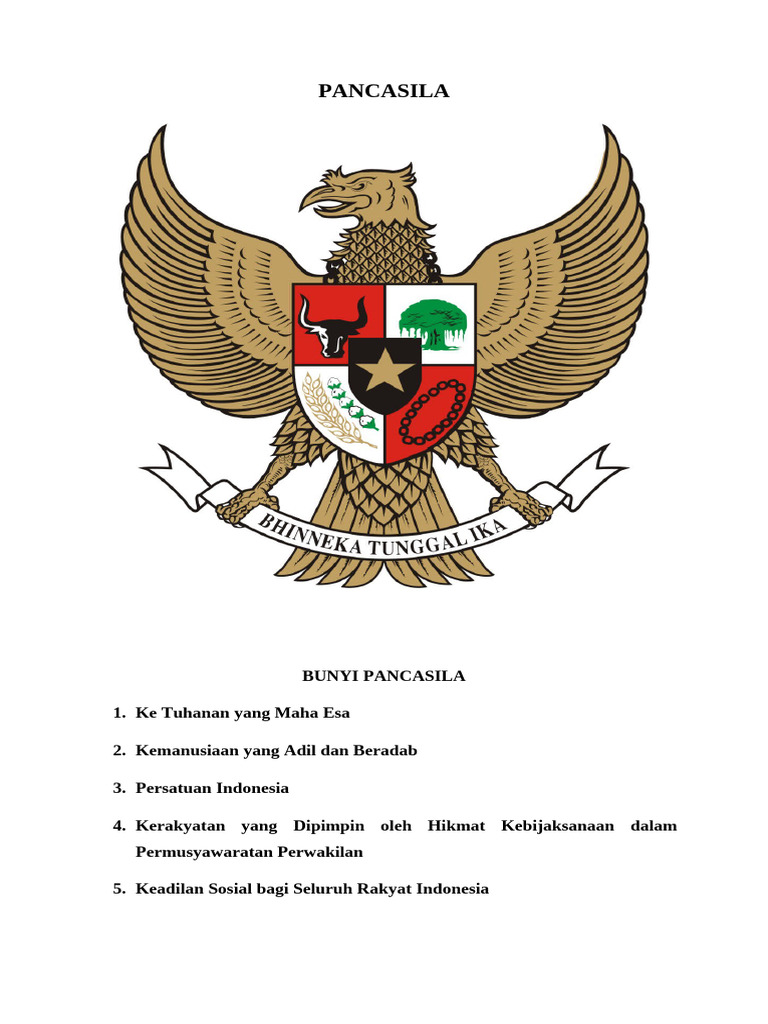 PANCASILA

BHINNEKA TUNGGAL IKA

BUNYI PANCASILA

1. Ke Tuhanan yang Maha Esa

2. Kemanusiaan yang Adil dan Beradab

3. Persatuan Indonesia

4. Kerakyatan yang Dipimpin oleh Hikmat Kebijaksanaan dalam Permusyawaratan Perwakilan

5. Keadilan Sosial bagi Seluruh Rakyat Indonesia